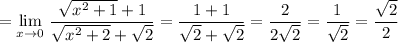 $= \lim_{x \to 0} \frac{\sqrt{x^2+1}+1}{\sqrt{x^2+2}+\sqrt{2}} = \frac{1+1}{\sqrt{2}+\sqrt{2}} = \frac{2}{2\sqrt{2}} = \frac{1}{\sqrt{2}} = \frac{\sqrt{2}}{2}$